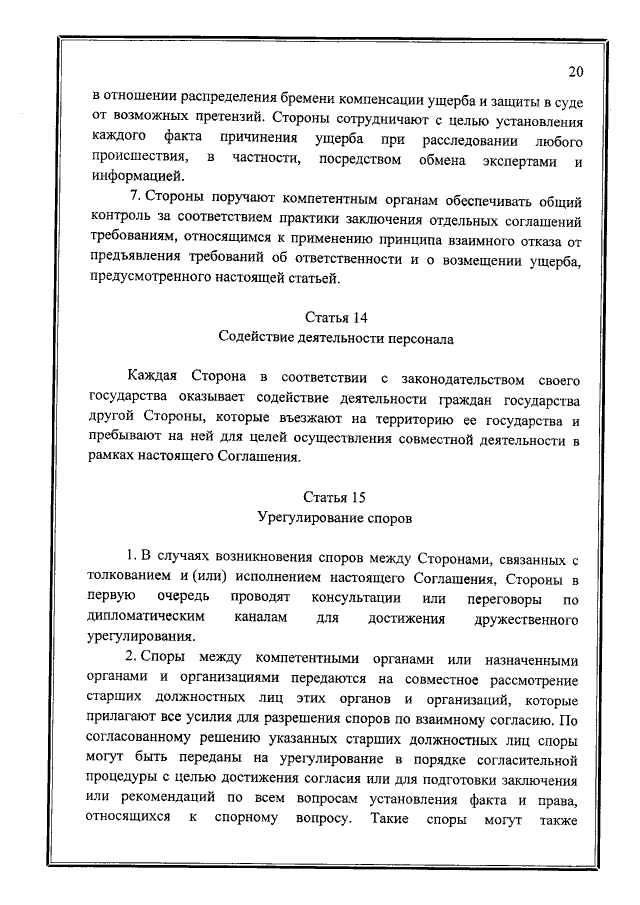 20

в отношении распределения бремени компенсации ущерба и защиты в суде от возможных претензий. Стороны сотрудничают с целью установления каждого факта причинения ущерба при расследовании любого происшествия, в частности, посредством обмена экспертами и информацией.

7. Стороны поручают компетентным органам обеспечивать общий контроль за соответствием практики заключения отдельных соглашений требованиям, относящимся к применению принципа взаимного отказа от предъявления требований об ответственности и о возмещении ущерба, предусмотренного настоящей статьей.

Статья 14
Содействие деятельности персонала

Каждая Сторона в соответствии с законодательством своего государства оказывает содействие деятельности граждан государства другой Стороны, которые въезжают на территорию ее государства и пребывают на ней для целей осуществления совместной деятельности в рамках настоящего Соглашения.

Статья 15
Урегулирование споров

1. В случаях возникновения споров между Сторонами, связанных с толкованием и (или) исполнением настоящего Соглашения, Стороны в первую очередь проводят консультации или переговоры по дипломатическим каналам для достижения дружественного урегулирования.

2. Споры между компетентными органами или назначенными органами и организациями передаются на совместное рассмотрение старших должностных лиц этих органов и организаций, которые прилагают все усилия для разрешения споров по взаимному согласию. По согласованному решению указанных старших должностных лиц споры могут быть переданы на урегулирование в порядке согласительной процедуры с целью достижения согласия или для подготовки заключения или рекомендаций по всем вопросам установления факта и права, относящихся к спорному вопросу. Такие споры могут также